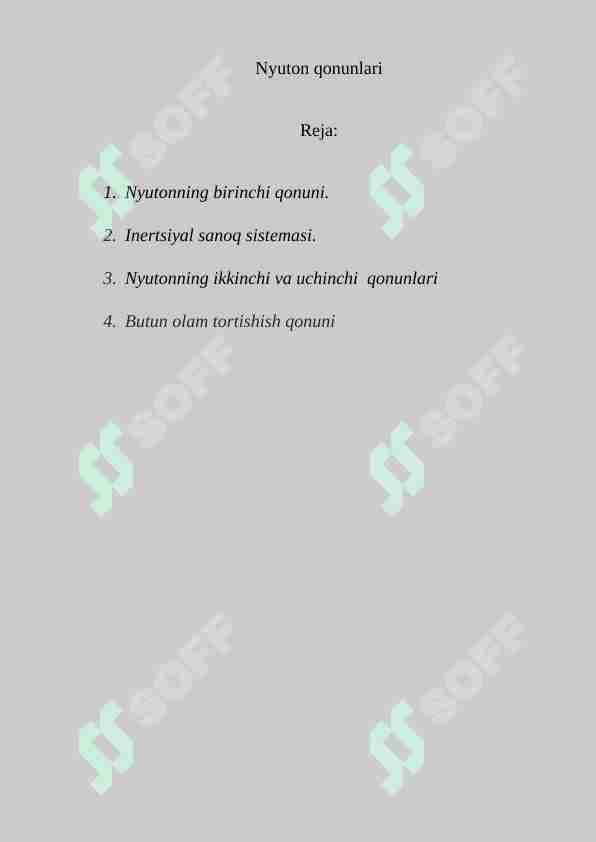 Nyuton qonunlari

Reja:

1. Nyutonning birinchi qonuni.

2. Inertsiyal sanoq sistemasi.

3. Nyutonning ikkinchi va uchinchi qonunlari

4. Butun olam tortishish qonuni

SOFF